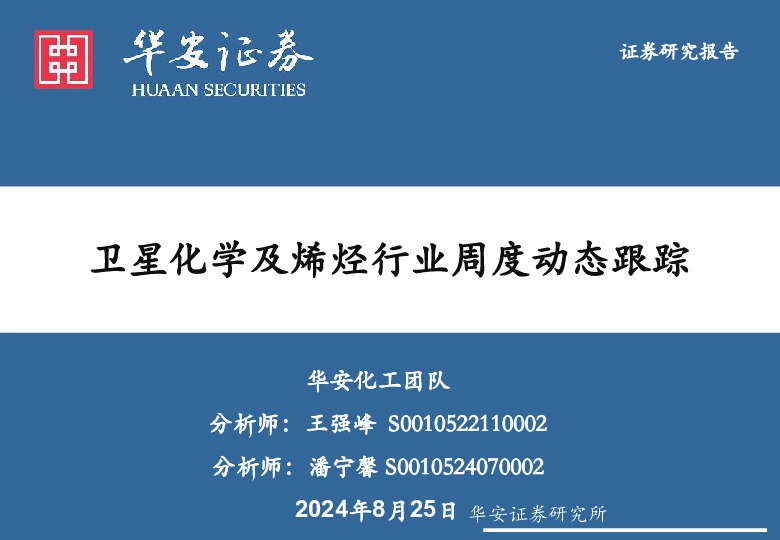 华安证券
HUAAN SECURITIES

证券研究报告

卫星化学及烯烃行业周度动态跟踪

华安化工团队

分析师：王强峰 S0010522110002

分析师：潘宁馨 S0010524070002

2024年8月25日 华安证券研究所